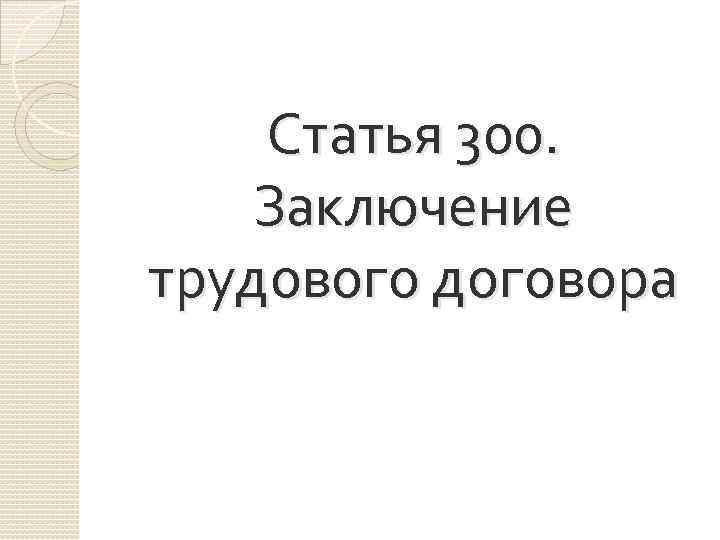 Статья 300. Заключение трудового договора